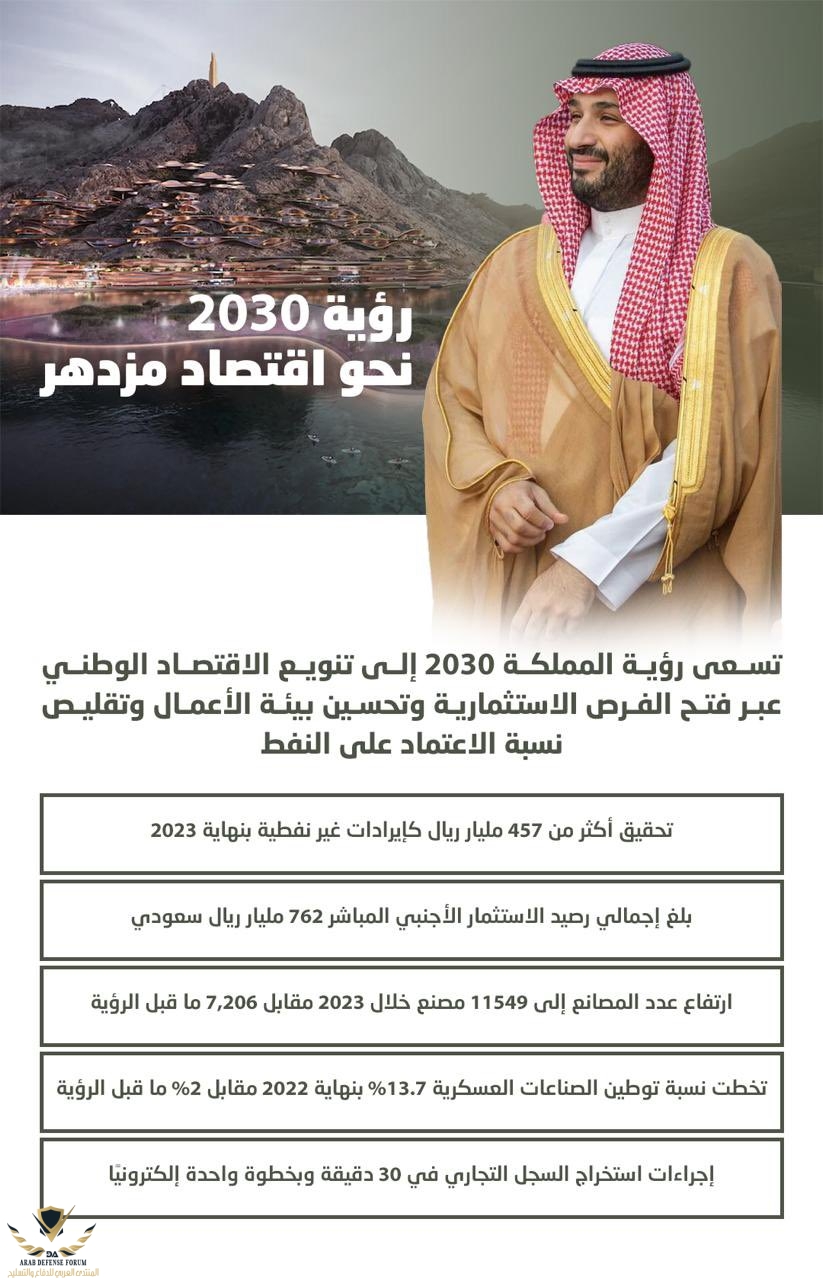 رؤية 2030
نحو اقتصاد مزدهر

تسعى رؤية المملكة 2030 إلى تنويع الاقتصاد الوطني عبر فتح الفرص الاستثمارية وتحسين بيئة الأعمال وتقليص نسبة الاعتماد على النفط

تحقيق أكثر من 457 مليار ريال كإيرادات غير نفطية بنهاية 2023

بلغ إجمالي رصيد الاستثمار الأجنبي المباشر 762 مليار ريال سعودي

ارتفاع عدد المصانع إلى 11549 مصنع خلال 2023 مقابل 7,206 ما قبل الرؤية

تخطت نسبة توطين الصناعات العسكرية 13.7% بنهاية 2022 مقابل 2% ما قبل الرؤية

إجراءات استخراج السجل التجاري في 30 دقيقة وبخطوة واحدة إلكترونيًا

DA
ARAB DEFENSE FORUM
المنتدى العربي للدفاع والتسليح